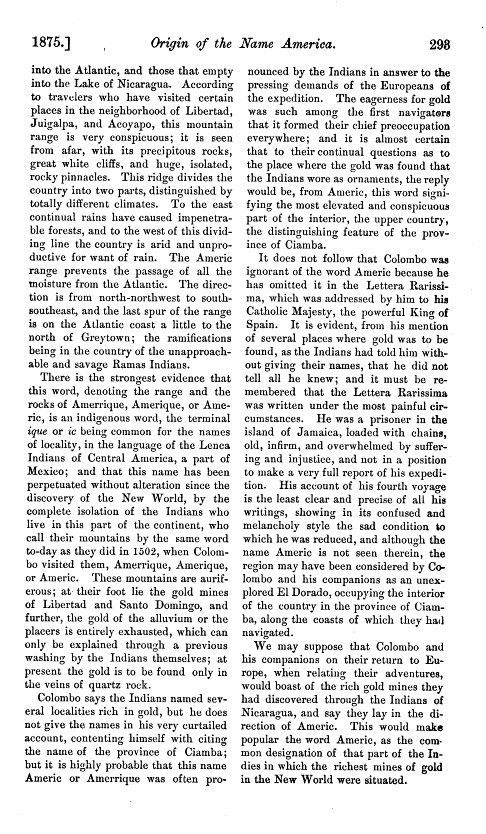 1875.] Origin of the Name America. 293

into the Atlantic, and those that empty into the Lake of Nicaragua. According to travelers who have visited certain places in the neighborhood of Libertad, Juigalpa, and Acoyapo, this mountain range is very conspicuous; it is seen from afar, with its precipitous rocks, great white cliffs, and huge, isolated, rocky pinnacles. This ridge divides the country into two parts, distinguished by totally different climates. To the east continual rains have caused impenetrable forests, and to the west of this dividing line the country is arid and unproductive for want of rain. The Americ range prevents the passage of all the moisture from the Atlantic. The direction is from north-northwest to south-southeast, and the last spur of the range is on the Atlantic coast a little to the north of Greytown; the ramifications being in the country of the unapproachable and savage Ramas Indians.

There is the strongest evidence that this word, denoting the range and the rocks of Amerrique, Amerique, or Americ, is an indigenous word, the terminal ique or ic being common for the names of locality, in the language of the Lenca Indians of Central America, a part of Mexico; and that this name has been perpetuated without alteration since the discovery of the New World, by the complete isolation of the Indians who live in this part of the continent, who call their mountains by the same word to-day as they did in 1502, when Colombo visited them, Amerrique, Amerique, or Americ. These mountains are auriferous; at their foot lie the gold mines of Libertad and Santo Domingo, and further, the gold of the alluvium or the placers is entirely exhausted, which can only be explained through a previous washing by the Indians themselves; at present the gold is to be found only in the veins of quartz rock.

Colombo says the Indians named several localities rich in gold, but he does not give the names in his very curtailed account, contenting himself with citing the name of the province of Ciamba; but it is highly probable that this name Americ or Amerrique was often pronounced by the Indians in answer to the pressing demands of the Europeans of the expedition. The eagerness for gold was such among the first navigators that it formed their chief preoccupation everywhere; and it is almost certain that to their continual questions as to the place where the gold was found that the Indians wore as ornaments, the reply would be, from Americ, this word signifying the most elevated and conspicuous part of the interior, the upper country, the distinguishing feature of the province of Ciamba.

It does not follow that Colombo was ignorant of the word Americ because he has omitted it in the Lettera Rarissima, which was addressed by him to his Catholic Majesty, the powerful King of Spain. It is evident, from his mention of several places where gold was to be found, as the Indians had told him without giving their names, that he did not tell all he knew; and it must be remembered that the Lettera Rarissima was written under the most painful circumstances. He was a prisoner in the island of Jamaica, loaded with chains, old, infirm, and overwhelmed by suffering and injustice, and not in a position to make a very full report of his expedition. His account of his fourth voyage is the least clear and precise of all his writings, showing in its confused and melancholy style the sad condition to which he was reduced, and although the name Americ is not seen therein, the region may have been considered by Colombo and his companions as an unexplored El Dorado, occupying the interior of the country in the province of Ciamba, along the coasts of which they had navigated.

We may suppose that Colombo and his companions on their return to Europe, when relating their adventures, would boast of the rich gold mines they had discovered through the Indians of Nicaragua, and say they lay in the direction of Americ. This would make popular the word Americ, as the common designation of that part of the Indies in which the richest mines of gold in the New World were situated.